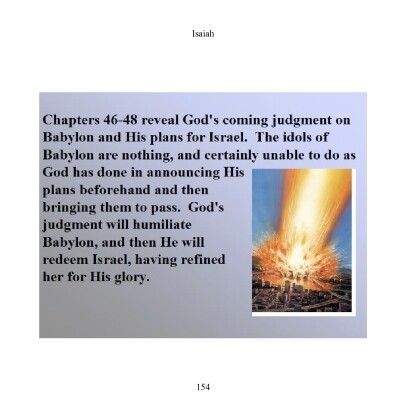 Isaiah

Chapters 46-48 reveal God's coming judgment on Babylon and His plans for Israel. The idols of Babylon are nothing, and certainly unable to do as God has done in announcing His plans beforehand and then bringing them to pass. God's judgment will humiliate Babylon, and then He will redeem Israel, having refined her for His glory.

154